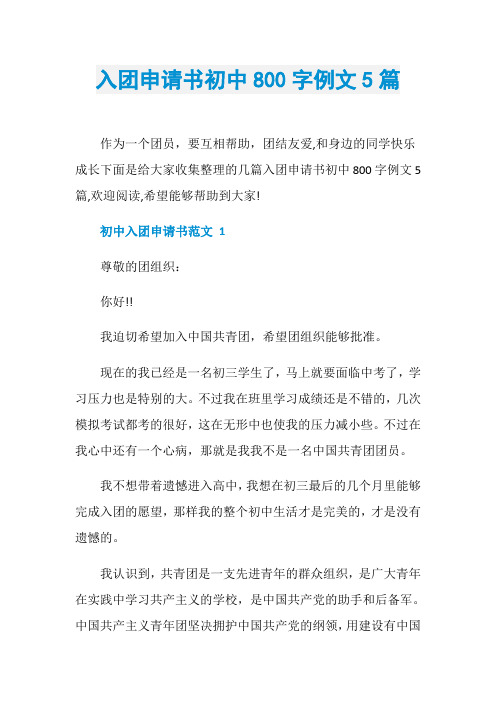 入团申请书初中 800 字例文 5 篇

作为一个团员，要互相帮助，团结友爱,和身边的同学快乐成长下面是给大家收集整理的几篇入团申请书初中 800 字例文 5 篇,欢迎阅读,希望能够帮助到大家!

初中入团申请书范文 1

尊敬的团组织：

你好!!

我迫切希望加入中国共青团，希望团组织能够批准。

现在的我已经是一名初三学生了，马上就要面临中考了，学习压力也是特别的大。不过我在班里学习成绩还是不错的，几次模拟考试都考的很好，这在无形中也使我的压力减小些。不过在我心中还有一个心病，那就是我我不是一名中国共青团团员。

我不想带着遗憾进入高中，我想在初三最后的几个月里能够完成入团的愿望，那样我的整个初中生活才是完美的，才是没有遗憾的。

我认识到，共青团是一支先进青年的群众组织，是广大青年在实践中学习共产主义的学校，是中国共产党的助手和后备军。中国共产主义青年团坚决拥护中国共产党的纲领，用建设有中国